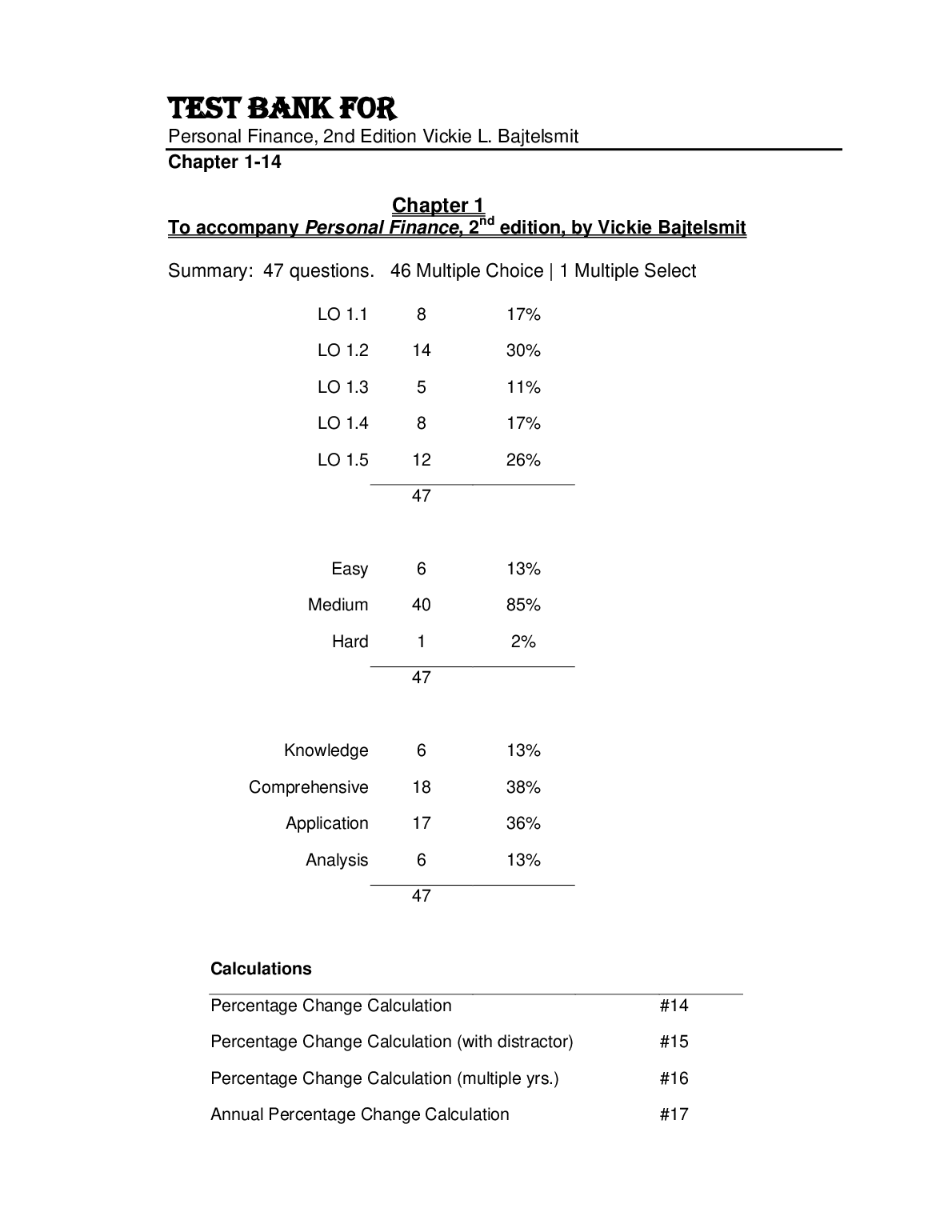 TEST BANK FOR
Personal Finance, 2nd Edition Vickie L. Bajtelsmit
Chapter 1-14

Chapter 1
To accompany Personal Finance, 2$^{nd}$ edition, by Vickie Bajtelsmit

Summary: 47 questions. 46 Multiple Choice | 1 Multiple Select

| | | |
|---|---|---|
| LO 1.1 | 8 | 17% |
| LO 1.2 | 14 | 30% |
| LO 1.3 | 5 | 11% |
| LO 1.4 | 8 | 17% |
| LO 1.5 | 12 | 26% |
| | 47 | |

| | | |
|---|---|---|
| Easy | 6 | 13% |
| Medium | 40 | 85% |
| Hard | 1 | 2% |
| | 47 | |

| | | |
|---|---|---|
| Knowledge | 6 | 13% |
| Comprehensive | 18 | 38% |
| Application | 17 | 36% |
| Analysis | 6 | 13% |
| | 47 | |

Calculations

| | |
|---|---|
| Percentage Change Calculation | #14 |
| Percentage Change Calculation (with distractor) | #15 |
| Percentage Change Calculation (multiple yrs.) | #16 |
| Annual Percentage Change Calculation | #17 |